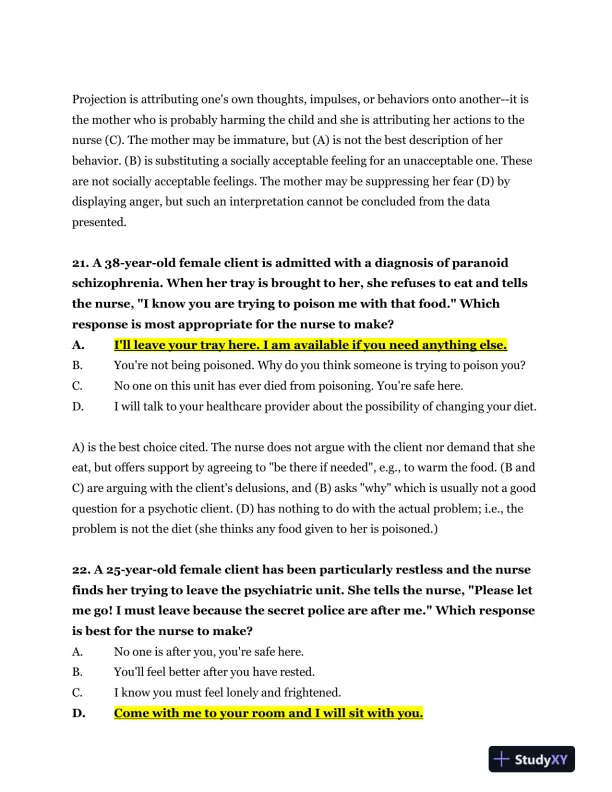 Projection is attributing one's own thoughts, impulses, or behaviors onto another--it is the mother who is probably harming the child and she is attributing her actions to the nurse (C). The mother may be immature, but (A) is not the best description of her behavior. (B) is substituting a socially acceptable feeling for an unacceptable one. These are not socially acceptable feelings. The mother may be suppressing her fear (D) by displaying anger, but such an interpretation cannot be concluded from the data presented.

21. A 38-year-old female client is admitted with a diagnosis of paranoid schizophrenia. When her tray is brought to her, she refuses to eat and tells the nurse, "I know you are trying to poison me with that food." Which response is most appropriate for the nurse to make?
A. I'll leave your tray here. I am available if you need anything else.
B. You're not being poisoned. Why do you think someone is trying to poison you?
C. No one on this unit has ever died from poisoning. You're safe here.
D. I will talk to your healthcare provider about the possibility of changing your diet.

A) is the best choice cited. The nurse does not argue with the client nor demand that she eat, but offers support by agreeing to "be there if needed", e.g., to warm the food. (B and C) are arguing with the client's delusions, and (B) asks "why" which is usually not a good question for a psychotic client. (D) has nothing to do with the actual problem; i.e., the problem is not the diet (she thinks any food given to her is poisoned.)

22. A 25-year-old female client has been particularly restless and the nurse finds her trying to leave the psychiatric unit. She tells the nurse, "Please let me go! I must leave because the secret police are after me." Which response is best for the nurse to make?
A. No one is after you, you're safe here.
B. You'll feel better after you have rested.
C. I know you must feel lonely and frightened.
D. Come with me to your room and I will sit with you.

StudyXY